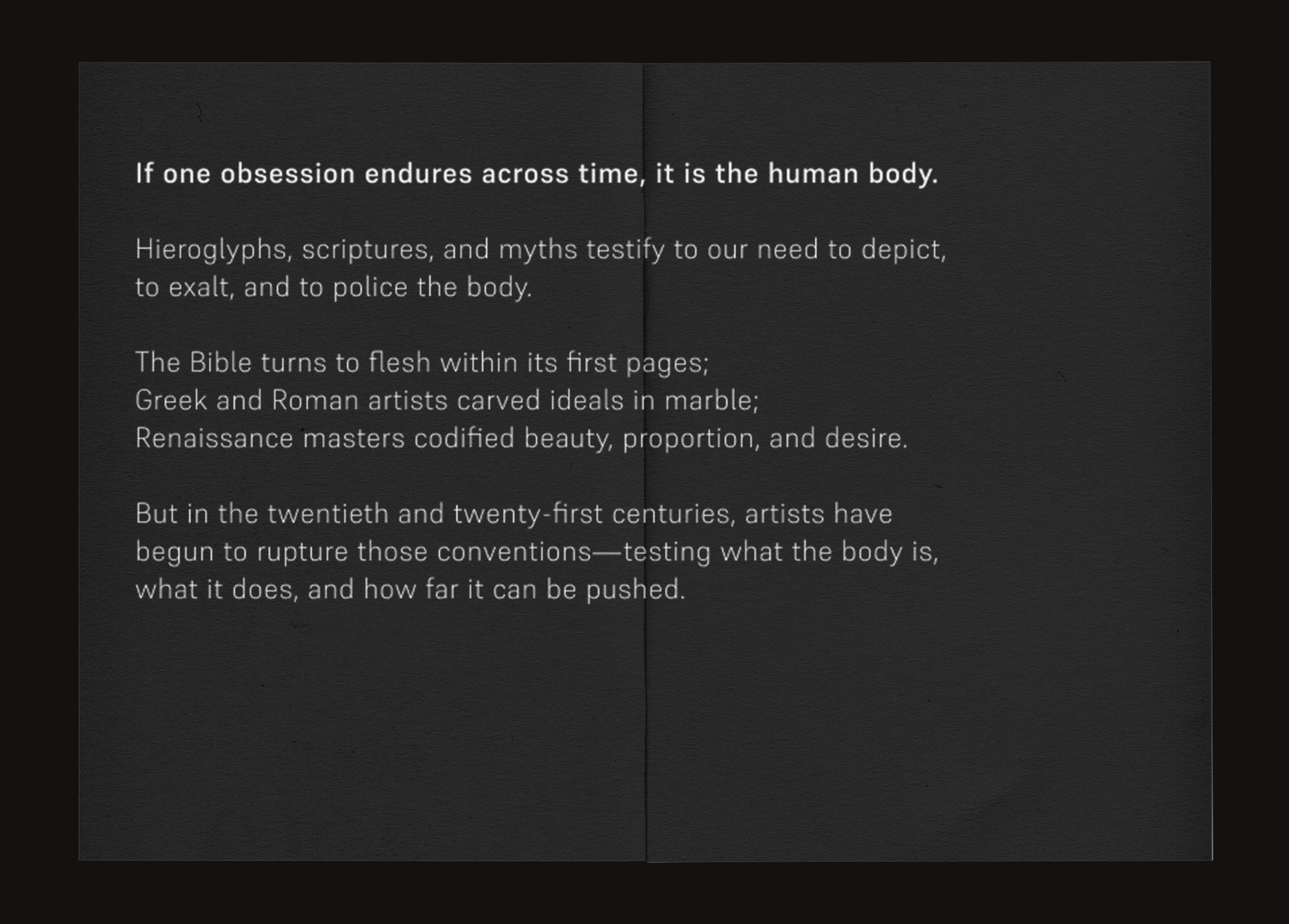 If one obsession endures across time, it is the human body.

Hieroglyphs, scriptures, and myths testify to our need to depict, to exalt, and to police the body.

The Bible turns to flesh within its first pages;
Greek and Roman artists carved ideals in marble;
Renaissance masters codified beauty, proportion, and desire.

But in the twentieth and twenty-first centuries, artists have begun to rupture those conventions—testing what the body is, what it does, and how far it can be pushed.